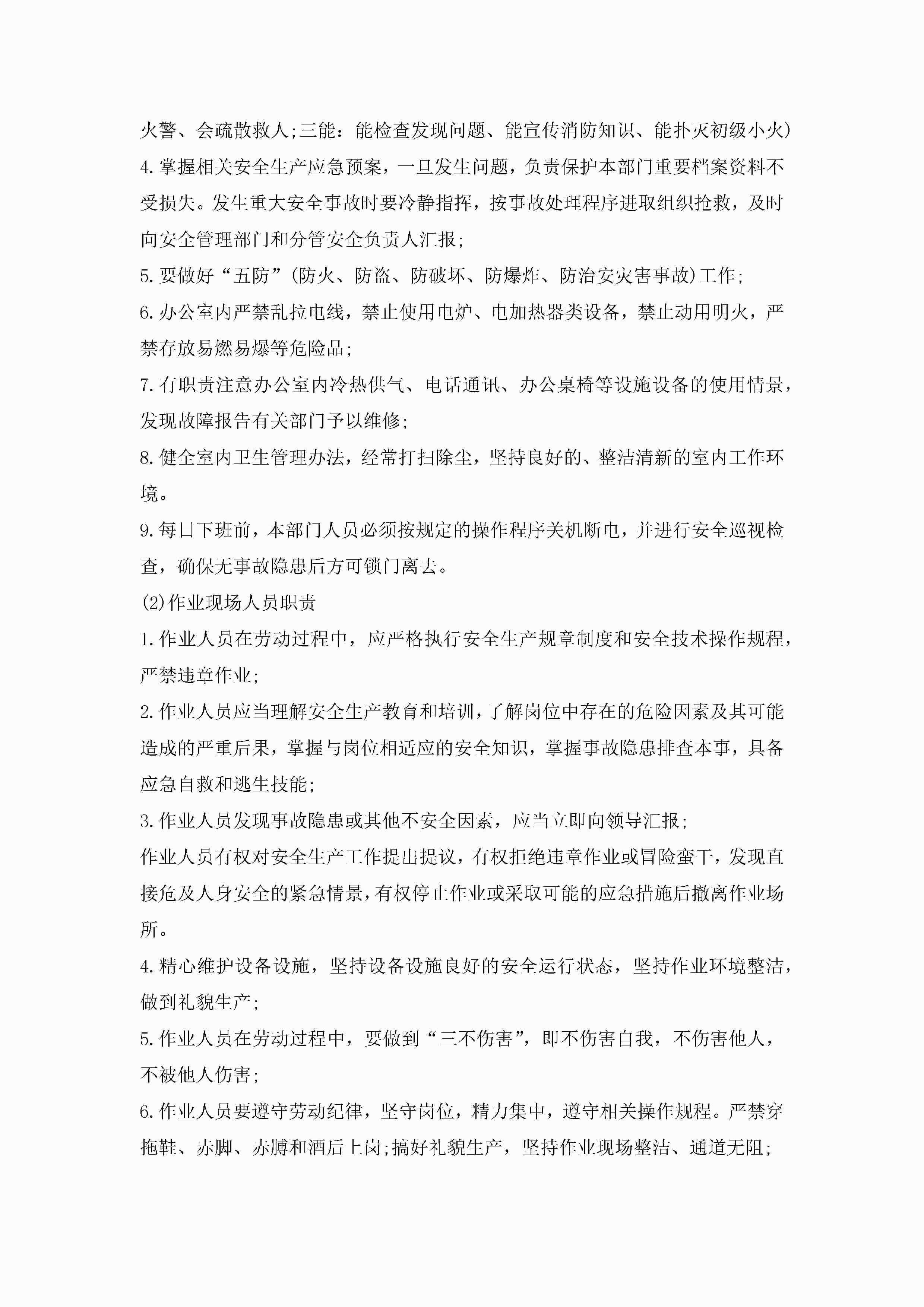 火警、会疏散救人;三能：能检查发现问题、能宣传消防知识、能扑灭初级小火)

4.掌握相关安全生产应急预案，一旦发生问题，负责保护本部门重要档案资料不受损失。发生重大安全事故时要冷静指挥，按事故处理程序进取组织抢救，及时向安全管理部门和分管安全负责人汇报;

5.要做好“五防”(防火、防盗、防破坏、防爆炸、防治安灾害事故)工作;

6.办公室内严禁乱拉电线，禁止使用电炉、电加热器类设备，禁止动用明火，严禁存放易燃易爆等危险品;

7.有职责注意办公室内冷热供气、电话通讯、办公桌椅等设施设备的使用情景，发现故障报告有关部门予以维修;

8.健全室内卫生管理办法，经常打扫除尘，坚持良好的、整洁清新的室内工作环境。

9.每日下班前，本部门人员必须按规定的操作程序关机断电，并进行安全巡视检查，确保无事故隐患后方可锁门离去。

(2)作业现场人员职责

1.作业人员在劳动过程中，应严格执行安全生产规章制度和安全技术操作规程，严禁违章作业;

2.作业人员应当理解安全生产教育和培训，了解岗位中存在的危险因素及其可能造成的严重后果，掌握与岗位相适应的安全知识，掌握事故隐患排查本事，具备应急自救和逃生技能;

3.作业人员发现事故隐患或其他不安全因素，应当立即向领导汇报;

作业人员有权对安全生产工作提出提议，有权拒绝违章作业或冒险蛮干，发现直接危及人身安全的紧急情景，有权停止作业或采取可能的应急措施后撤离作业场所。

4.精心维护设备设施，坚持设备设施良好的安全运行状态，坚持作业环境整洁，做到礼貌生产;

5.作业人员在劳动过程中，要做到“三不伤害”，即不伤害自我，不伤害他人，不被他人伤害;

6.作业人员要遵守劳动纪律，坚守岗位，精力集中，遵守相关操作规程。严禁穿拖鞋、赤脚、赤膊和酒后上岗;搞好礼貌生产，坚持作业现场整洁、通道无阻;